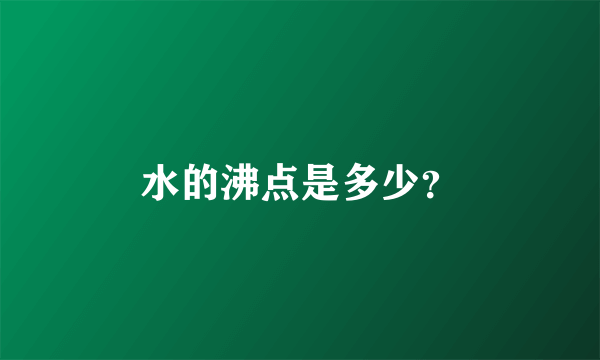 水的沸点是多少?